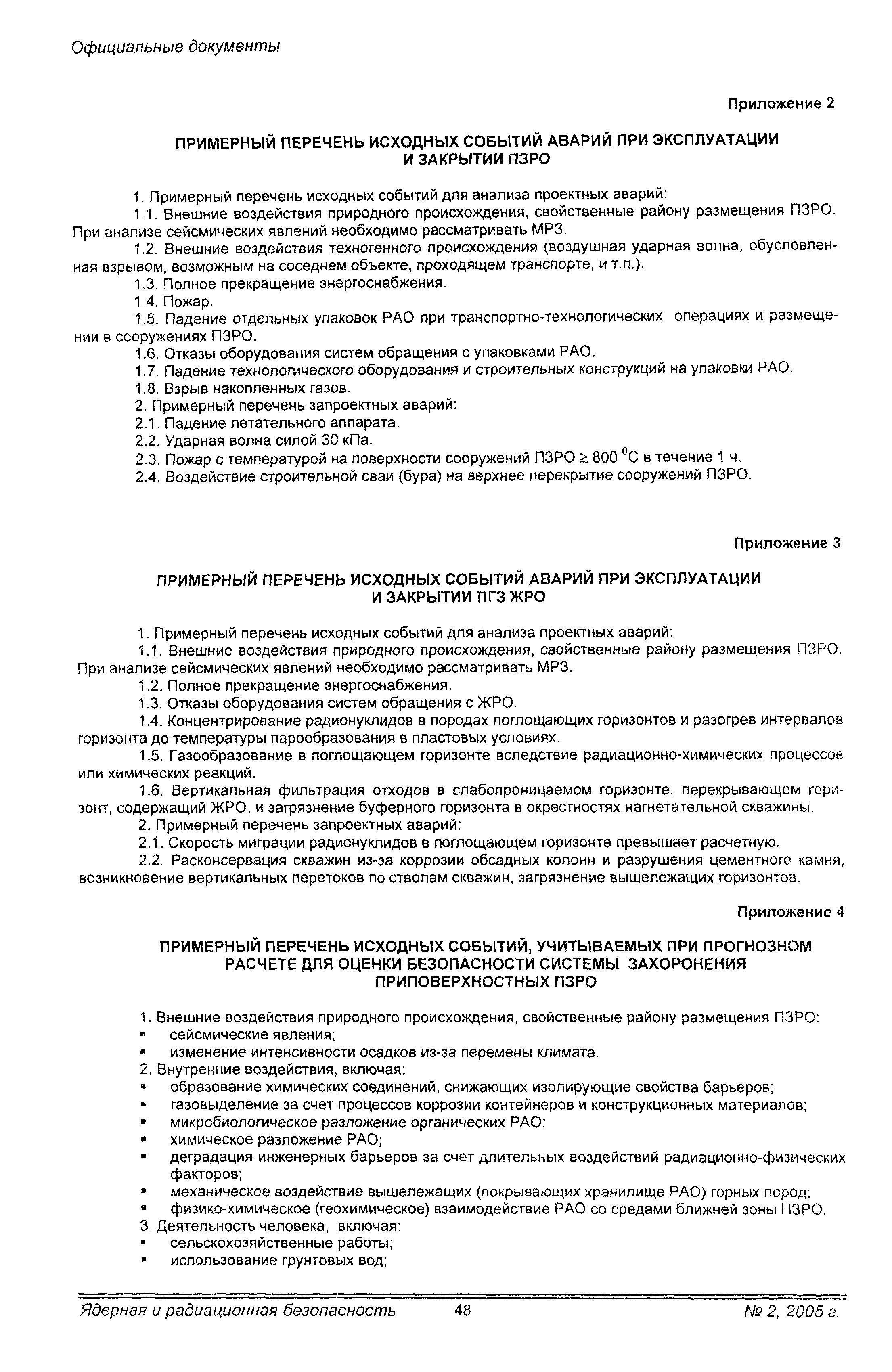 Официальные документы

Приложение 2

ПРИМЕРНЫЙ ПЕРЕЧЕНЬ ИСХОДНЫХ СОБЫТИЙ АВАРИЙ ПРИ ЭКСПЛУАТАЦИИ И ЗАКРЫТИИ ПЗРО

1. Примерный перечень исходных событий для анализа проектных аварий:

1.1. Внешние воздействия природного происхождения, свойственные району размещения ПЗРО. При анализе сейсмических явлений необходимо рассматривать МРЗ.

1.2. Внешние воздействия техногенного происхождения (воздушная ударная волна, обусловленная взрывом, возможным на соседнем объекте, проходящем транспорте, и т.п.).

1.3. Полное прекращение энергоснабжения.

1.4. Пожар.

1.5. Падение отдельных упаковок РАО при транспортно-технологических операциях и размещении в сооружениях ПЗРО.

1.6. Отказы оборудования систем обращения с упаковками РАО.

1.7. Падение технологического оборудования и строительных конструкций на упаковки РАО.

1.8. Взрыв накопленных газов.

2. Примерный перечень запроектных аварий:

2.1. Падение летательного аппарата.

2.2. Ударная волна силой 30 кПа.

2.3. Пожар с температурой на поверхности сооружений ПЗРО $\geq 800\ ^0C$ в течение 1 ч.

2.4. Воздействие строительной сваи (бура) на верхнее перекрытие сооружений ПЗРО.

Приложение 3

ПРИМЕРНЫЙ ПЕРЕЧЕНЬ ИСХОДНЫХ СОБЫТИЙ АВАРИЙ ПРИ ЭКСПЛУАТАЦИИ И ЗАКРЫТИИ ПГЗ ЖРО

1. Примерный перечень исходных событий для анализа проектных аварий:

1.1. Внешние воздействия природного происхождения, свойственные району размещения ПЗРО. При анализе сейсмических явлений необходимо рассматривать МРЗ.

1.2. Полное прекращение энергоснабжения.

1.3. Отказы оборудования систем обращения с ЖРО.

1.4. Концентрирование радионуклидов в породах поглощающих горизонтов и разогрев интервалов горизонта до температуры парообразования в пластовых условиях.

1.5. Газообразование в поглощающем горизонте вследствие радиационно-химических процессов или химических реакций.

1.6. Вертикальная фильтрация отходов в слабопроницаемом горизонте, перекрывающем горизонт, содержащий ЖРО, и загрязнение буферного горизонта в окрестностях нагнетательной скважины.

2. Примерный перечень запроектных аварий:

2.1. Скорость миграции радионуклидов в поглощающем горизонте превышает расчетную.

2.2. Расконсервация скважин из-за коррозии обсадных колонн и разрушения цементного камня, возникновение вертикальных перетоков по стволам скважин, загрязнение вышележащих горизонтов.

Приложение 4

ПРИМЕРНЫЙ ПЕРЕЧЕНЬ ИСХОДНЫХ СОБЫТИЙ, УЧИТЫВАЕМЫХ ПРИ ПРОГНОЗНОМ РАСЧЕТЕ ДЛЯ ОЦЕНКИ БЕЗОПАСНОСТИ СИСТЕМЫ ЗАХОРОНЕНИЯ ПРИПОВЕРХНОСТНЫХ ПЗРО

1. Внешние воздействия природного происхождения, свойственные району размещения ПЗРО:
▪ сейсмические явления;
▪ изменение интенсивности осадков из-за перемены климата.
2. Внутренние воздействия, включая:
▪ образование химических соединений, снижающих изолирующие свойства барьеров;
▪ газовыделение за счет процессов коррозии контейнеров и конструкционных материалов;
▪ микробиологическое разложение органических РАО;
▪ химическое разложение РАО;
▪ деградация инженерных барьеров за счет длительных воздействий радиационно-физических факторов;
▪ механическое воздействие вышележащих (покрывающих хранилище РАО) горных пород;
▪ физико-химическое (геохимическое) взаимодействие РАО со средами ближней зоны ПЗРО.
3. Деятельность человека, включая:
▪ сельскохозяйственные работы;
▪ использование грунтовых вод;

Ядерная и радиационная безопасность 48 № 2, 2005 г.